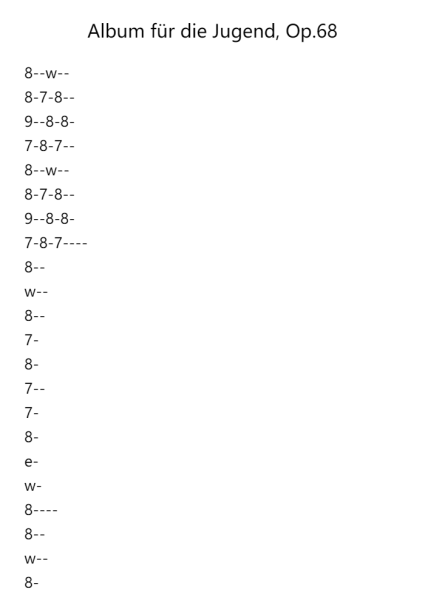 Album für die Jugend, Op.68

8--w--
8-7-8--
9--8-8-
7-8-7--
8--w--
8-7-8--
9--8-8-
7-8-7----
8--
w--
8--
7-
8-
7--
7-
8-
e-
w-
8----
8--
w--
8-